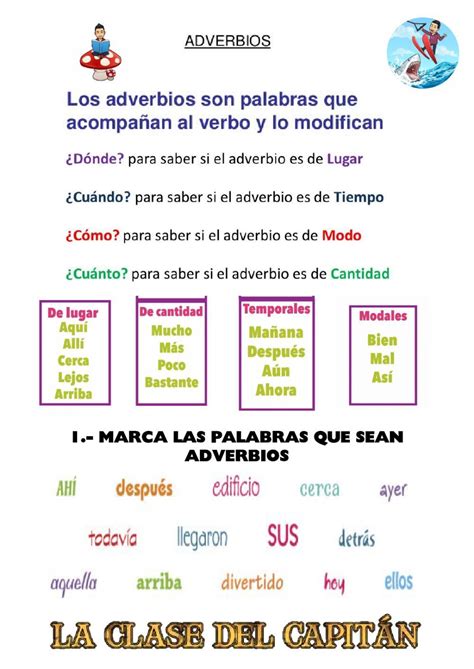 ADVERBIOS

Los adverbios son palabras que acompañan al verbo y lo modifican

¿Dónde? para saber si el adverbio es de Lugar

¿Cuándo? para saber si el adverbio es de Tiempo

¿Cómo? para saber si el adverbio es de Modo

¿Cuánto? para saber si el adverbio es de Cantidad

De lugar
Aquí
Allí
Cerca
Lejos
Arriba

De cantidad
Mucho
Más
Poco
Bastante

Temporales
Mañana
Después
Aún
Ahora

Modales
Bien
Mal
Así

1.- MARCA LAS PALABRAS QUE SEAN ADVERBIOS

AHÍ después edificio cerca ayer

todavía llegaron SUS detrás

aquella arriba divertido hoy ellos

LA CLASE DEL CAPITÁN